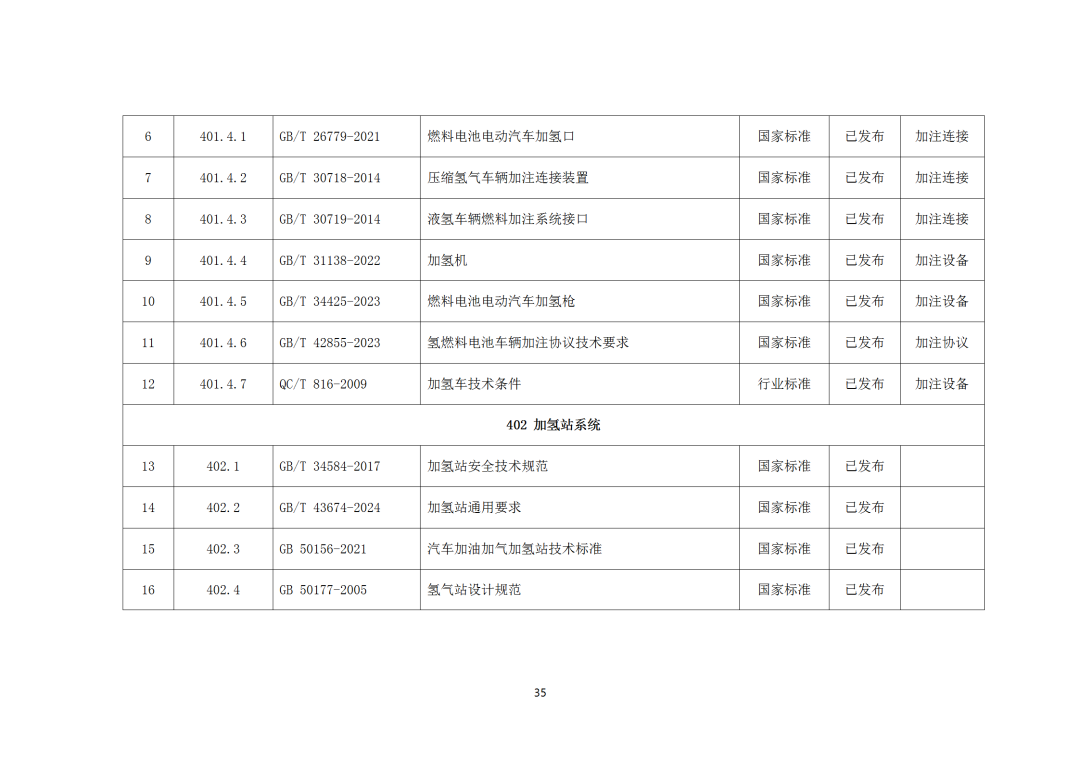 | 6 | 401.4.1 | GB/T 26779-2021 | 燃料电池电动汽车加氢口 | 国家标准 | 已发布 | 加注连接 |
|---|---|---|---|---|---|---|
| 7 | 401.4.2 | GB/T 30718-2014 | 压缩氢气车辆加注连接装置 | 国家标准 | 已发布 | 加注连接 |
| 8 | 401.4.3 | GB/T 30719-2014 | 液氢车辆燃料加注系统接口 | 国家标准 | 已发布 | 加注连接 |
| 9 | 401.4.4 | GB/T 31138-2022 | 加氢机 | 国家标准 | 已发布 | 加注设备 |
| 10 | 401.4.5 | GB/T 34425-2023 | 燃料电池电动汽车加氢枪 | 国家标准 | 已发布 | 加注设备 |
| 11 | 401.4.6 | GB/T 42855-2023 | 氢燃料电池车辆加注协议技术要求 | 国家标准 | 已发布 | 加注协议 |
| 12 | 401.4.7 | QC/T 816-2009 | 加氢车技术条件 | 行业标准 | 已发布 | 加注设备 |
| 402 加氢站系统 | | | | | | |
| 13 | 402.1 | GB/T 34584-2017 | 加氢站安全技术规范 | 国家标准 | 已发布 | |
| 14 | 402.2 | GB/T 43674-2024 | 加氢站通用要求 | 国家标准 | 已发布 | |
| 15 | 402.3 | GB 50156-2021 | 汽车加油加气加氢站技术标准 | 国家标准 | 已发布 | |
| 16 | 402.4 | GB 50177-2005 | 氢气站设计规范 | 国家标准 | 已发布 | |

35